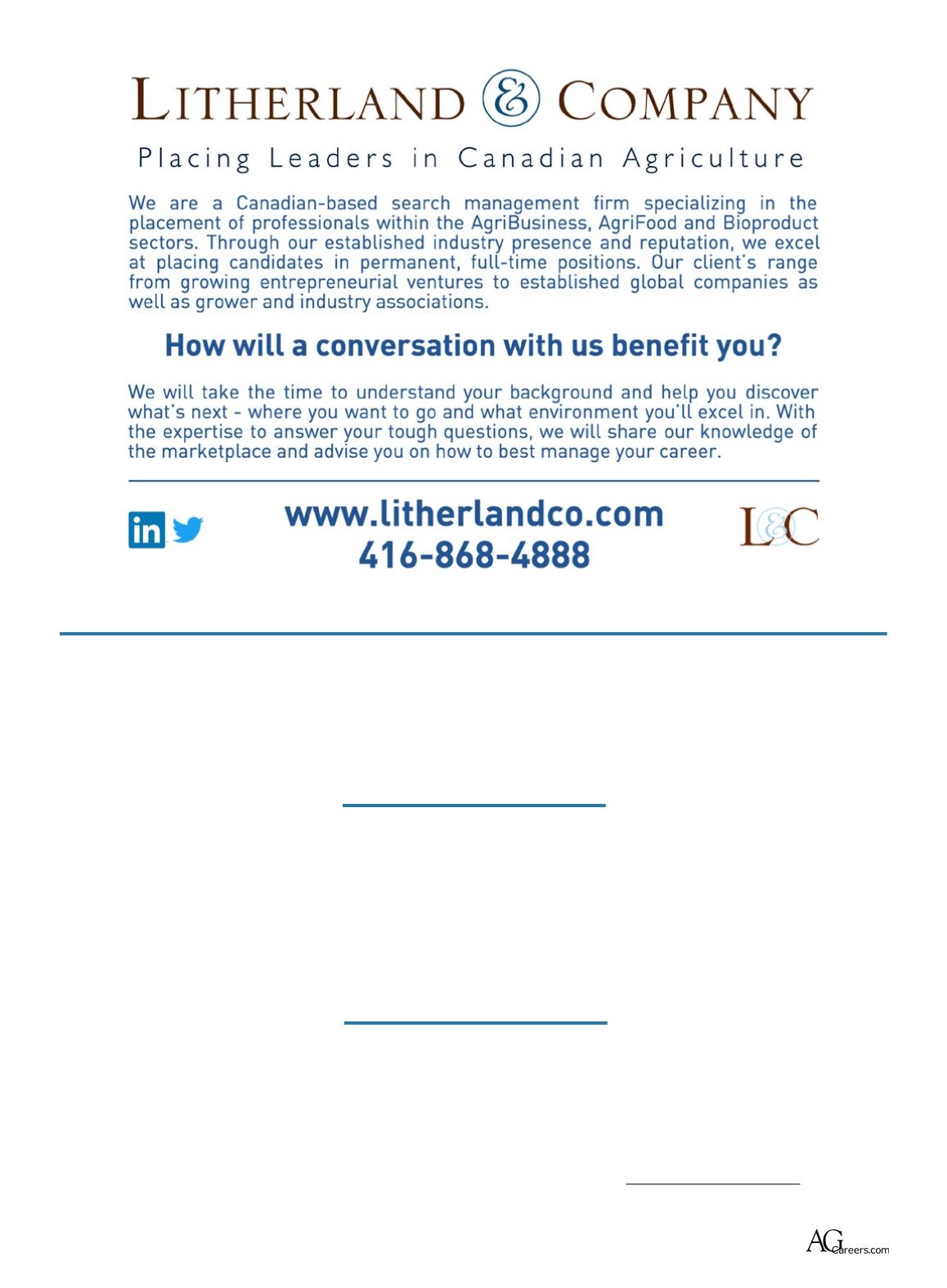 LITHERLAND & COMPANY

Placing Leaders in Canadian Agriculture

We are a Canadian-based search management firm specializing in the placement of professionals within the AgriBusiness, AgriFood and Bioproduct sectors. Through our established industry presence and reputation, we excel at placing candidates in permanent, full-time positions. Our client's range from growing entrepreneurial ventures to established global companies as well as grower and industry associations.

How will a conversation with us benefit you?

We will take the time to understand your background and help you discover what's next - where you want to go and what environment you'll excel in. With the expertise to answer your tough questions, we will share our knowledge of the marketplace and advise you on how to best manage your career.

in

www.litherlandco.com
416-868-4888

L&C

AGCareers.com